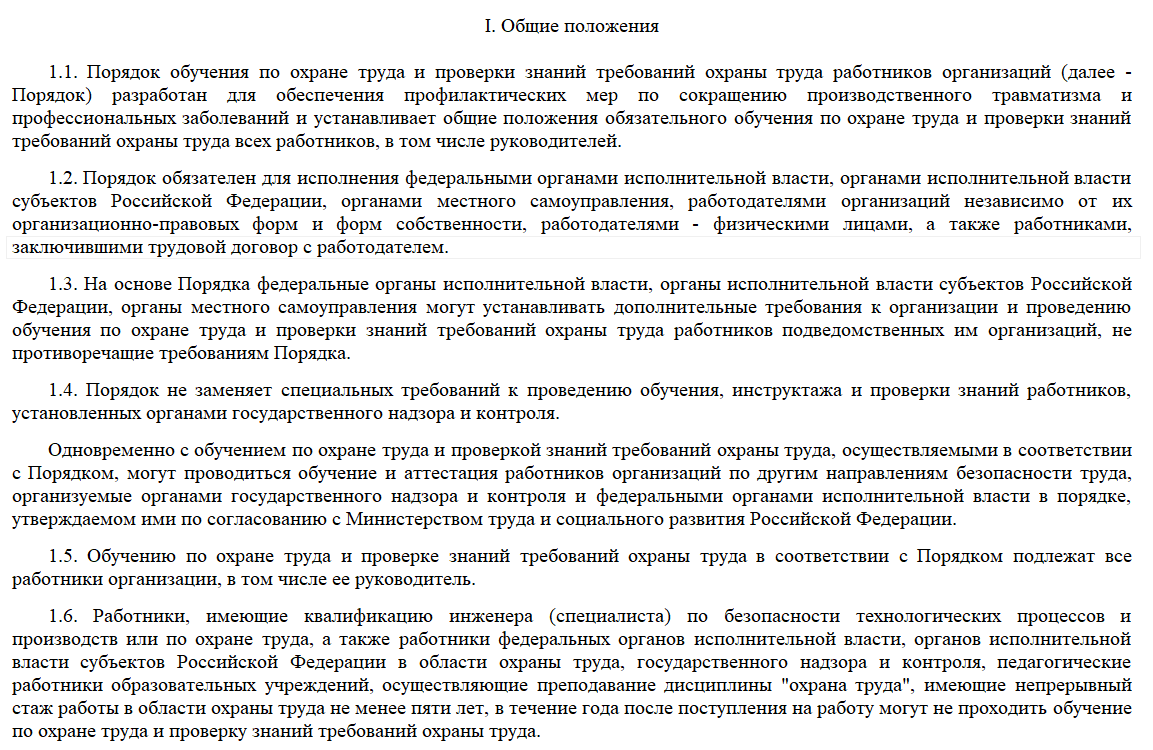 I. Общие положения

1.1. Порядок обучения по охране труда и проверки знаний требований охраны труда работников организаций (далее - Порядок) разработан для обеспечения профилактических мер по сокращению производственного травматизма и профессиональных заболеваний и устанавливает общие положения обязательного обучения по охране труда и проверки знаний требований охраны труда всех работников, в том числе руководителей.

1.2. Порядок обязателен для исполнения федеральными органами исполнительной власти, органами исполнительной власти субъектов Российской Федерации, органами местного самоуправления, работодателями организаций независимо от их организационно-правовых форм и форм собственности, работодателями - физическими лицами, а также работниками, заключившими трудовой договор с работодателем.

1.3. На основе Порядка федеральные органы исполнительной власти, органы исполнительной власти субъектов Российской Федерации, органы местного самоуправления могут устанавливать дополнительные требования к организации и проведению обучения по охране труда и проверки знаний требований охраны труда работников подведомственных им организаций, не противоречащие требованиям Порядка.

1.4. Порядок не заменяет специальных требований к проведению обучения, инструктажа и проверки знаний работников, установленных органами государственного надзора и контроля.

Одновременно с обучением по охране труда и проверкой знаний требований охраны труда, осуществляемыми в соответствии с Порядком, могут проводиться обучение и аттестация работников организаций по другим направлениям безопасности труда, организуемые органами государственного надзора и контроля и федеральными органами исполнительной власти в порядке, утверждаемом ими по согласованию с Министерством труда и социального развития Российской Федерации.

1.5. Обучению по охране труда и проверке знаний требований охраны труда в соответствии с Порядком подлежат все работники организации, в том числе ее руководитель.

1.6. Работники, имеющие квалификацию инженера (специалиста) по безопасности технологических процессов и производств или по охране труда, а также работники федеральных органов исполнительной власти, органов исполнительной власти субъектов Российской Федерации в области охраны труда, государственного надзора и контроля, педагогические работники образовательных учреждений, осуществляющие преподавание дисциплины "охрана труда", имеющие непрерывный стаж работы в области охраны труда не менее пяти лет, в течение года после поступления на работу могут не проходить обучение по охране труда и проверку знаний требований охраны труда.